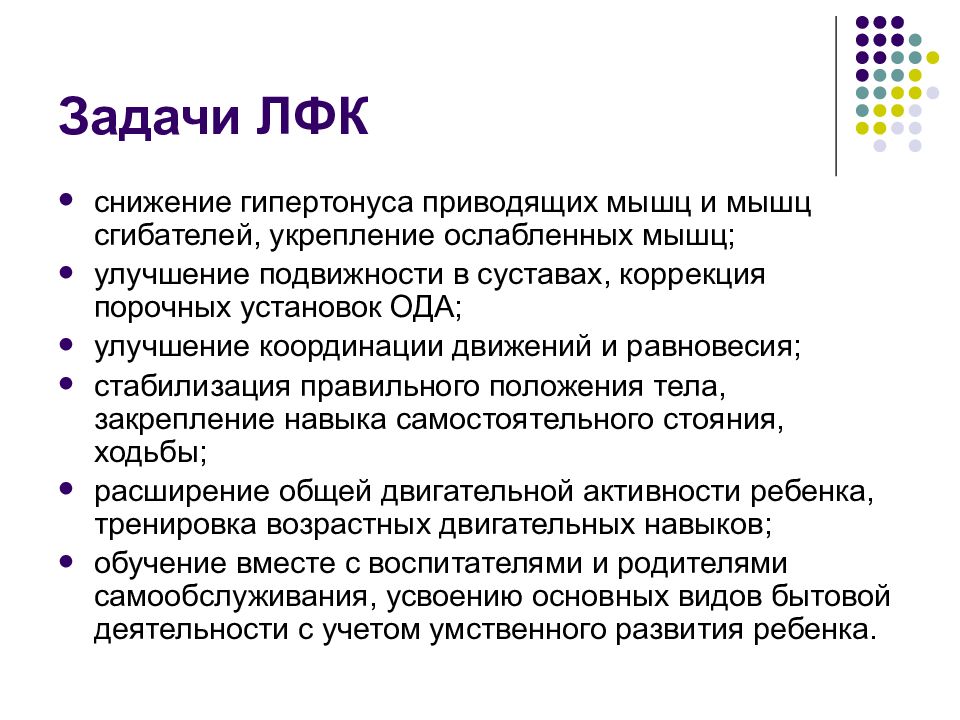 Задачи ЛФК

- снижение гипертонуса приводящих мышц и мышц сгибателей, укрепление ослабленных мышц;
- улучшение подвижности в суставах, коррекция порочных установок ОДА;
- улучшение координации движений и равновесия;
- стабилизация правильного положения тела, закрепление навыка самостоятельного стояния, ходьбы;
- расширение общей двигательной активности ребенка, тренировка возрастных двигательных навыков;
- обучение вместе с воспитателями и родителями самообслуживания, усвоению основных видов бытовой деятельности с учетом умственного развития ребенка.